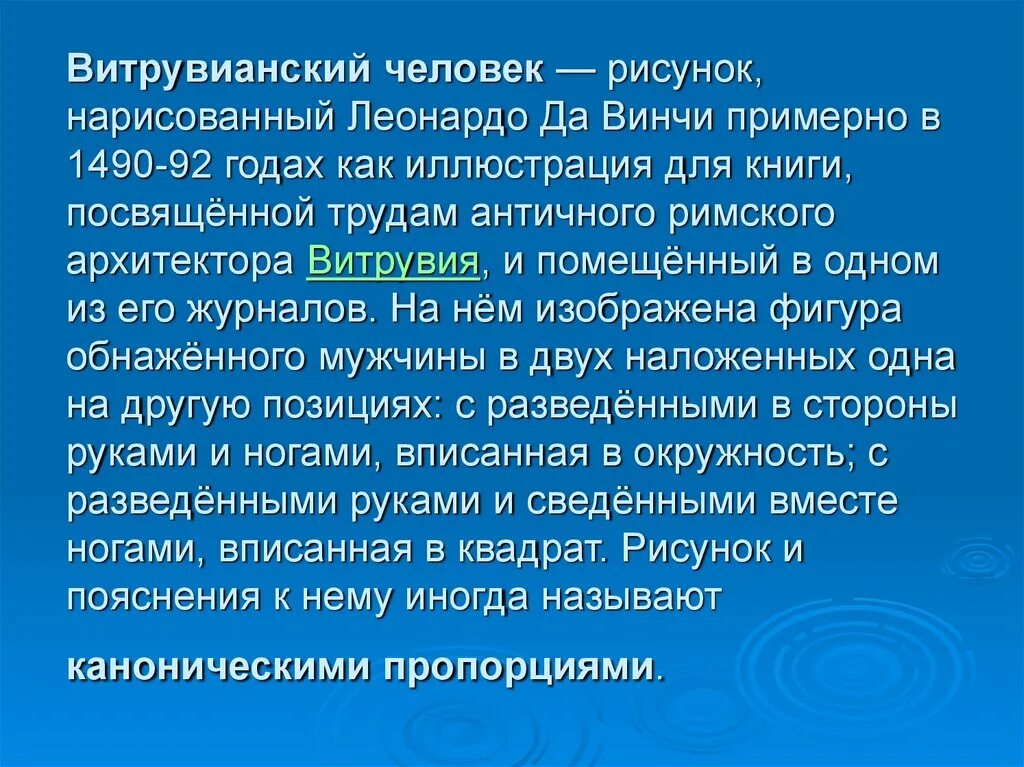 Витрувианский человек — рисунок, нарисованный Леонардо Да Винчи примерно в 1490-92 годах как иллюстрация для книги, посвящённой трудам античного римского архитектора Витрувия, и помещённый в одном из его журналов. На нём изображена фигура обнажённого мужчины в двух наложенных одна на другую позициях: с разведёнными в стороны руками и ногами, вписанная в окружность; с разведёнными руками и сведёнными вместе ногами, вписанная в квадрат. Рисунок и пояснения к нему иногда называют

каноническими пропорциями.